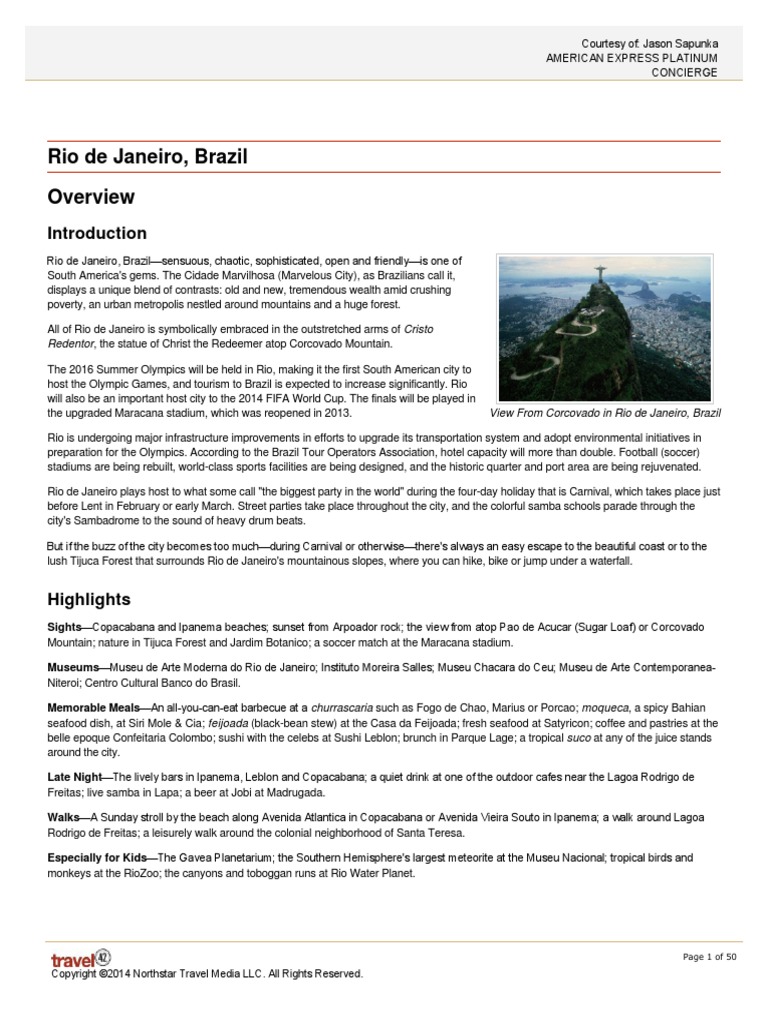 Courtesy of: Jason Sapunka
AMERICAN EXPRESS PLATINUM
CONCIERGE

Rio de Janeiro, Brazil

Overview

Introduction

Rio de Janeiro, Brazil—sensuous, chaotic, sophisticated, open and friendly—is one of South America's gems. The Cidade Marvilhosa (Marvelous City), as Brazilians call it, displays a unique blend of contrasts: old and new, tremendous wealth amid crushing poverty, an urban metropolis nestled around mountains and a huge forest.

All of Rio de Janeiro is symbolically embraced in the outstretched arms of Cristo Redentor, the statue of Christ the Redeemer atop Corcovado Mountain.

The 2016 Summer Olympics will be held in Rio, making it the first South American city to host the Olympic Games, and tourism to Brazil is expected to increase significantly. Rio will also be an important host city to the 2014 FIFA World Cup. The finals will be played in the upgraded Maracana stadium, which was reopened in 2013.

View From Corcovado in Rio de Janeiro, Brazil

Rio is undergoing major infrastructure improvements in efforts to upgrade its transportation system and adopt environmental initiatives in preparation for the Olympics. According to the Brazil Tour Operators Association, hotel capacity will more than double. Football (soccer) stadiums are being rebuilt, world-class sports facilities are being designed, and the historic quarter and port area are being rejuvenated.

Rio de Janeiro plays host to what some call "the biggest party in the world" during the four-day holiday that is Carnival, which takes place just before Lent in February or early March. Street parties take place throughout the city, and the colorful samba schools parade through the city's Sambadrome to the sound of heavy drum beats.

But if the buzz of the city becomes too much—during Carnival or otherwise—there's always an easy escape to the beautiful coast or to the lush Tijuca Forest that surrounds Rio de Janeiro's mountainous slopes, where you can hike, bike or jump under a waterfall.

Highlights

Sights—Copacabana and Ipanema beaches; sunset from Arpoador rock; the view from atop Pao de Acucar (Sugar Loaf) or Corcovado Mountain; nature in Tijuca Forest and Jardim Botanico; a soccer match at the Maracana stadium.

Museums—Museu de Arte Moderna do Rio de Janeiro; Instituto Moreira Salles; Museu Chacara do Ceu; Museu de Arte Contemporanea-Niteroi; Centro Cultural Banco do Brasil.

Memorable Meals—An all-you-can-eat barbecue at a churrascaria such as Fogo de Chao, Marius or Porcao; moqueca, a spicy Bahian seafood dish, at Siri Mole & Cia; feijoada (black-bean stew) at the Casa da Feijoada; fresh seafood at Satyricon; coffee and pastries at the belle epoque Confeitaria Colombo; sushi with the celebs at Sushi Leblon; brunch in Parque Lage; a tropical suco at any of the juice stands around the city.

Late Night—The lively bars in Ipanema, Leblon and Copacabana; a quiet drink at one of the outdoor cafes near the Lagoa Rodrigo de Freitas; live samba in Lapa; a beer at Jobi at Madrugada.

Walks—A Sunday stroll by the beach along Avenida Atlantica in Copacabana or Avenida Vieira Souto in Ipanema; a walk around Lagoa Rodrigo de Freitas; a leisurely walk around the colonial neighborhood of Santa Teresa.

Especially for Kids—The Gavea Planetarium; the Southern Hemisphere's largest meteorite at the Museu Nacional; tropical birds and monkeys at the RioZoo; the canyons and toboggan runs at Rio Water Planet.

travel42
Copyright ©2014 Northstar Travel Media LLC. All Rights Reserved.
Page 1 of 50